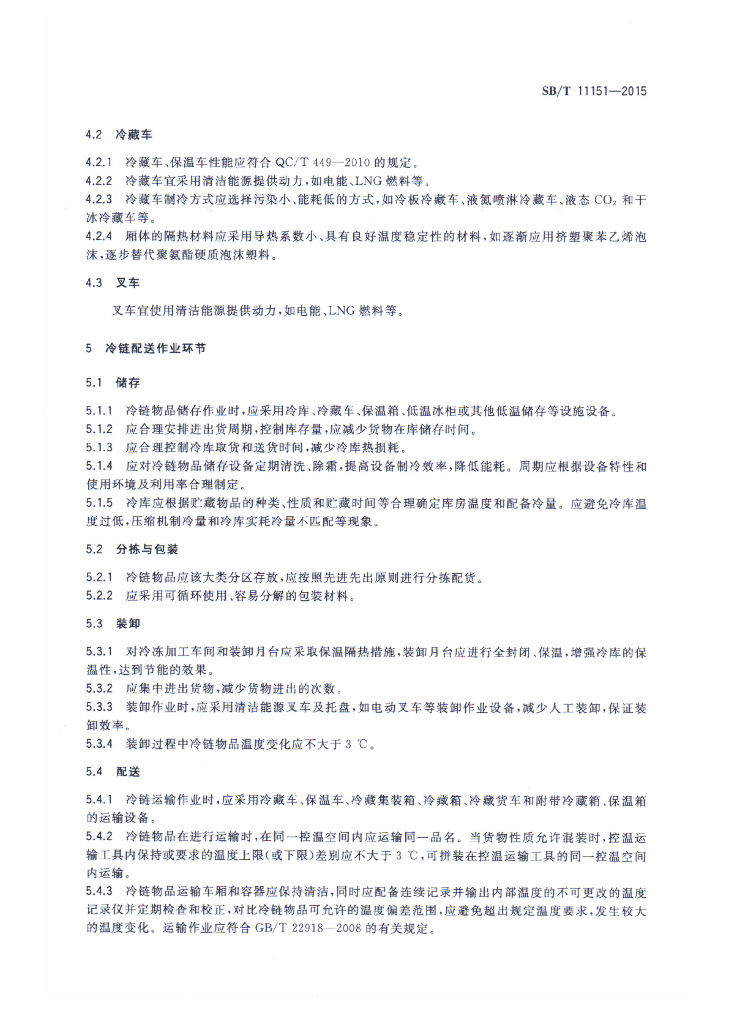 SB/T 11151—2015

4.2 冷藏车

4.2.1 冷藏车、保温车性能应符合 QC/T 449—2010 的规定。
4.2.2 冷藏车宜采用清洁能源提供动力，如电能、LNG 燃料等。
4.2.3 冷藏车制冷方式应选择污染小、能耗低的方式，如冷板冷藏车、液氮喷淋冷藏车、液态 $CO_2$ 和干冰冷藏车等。
4.2.4 厢体的隔热材料应采用导热系数小、具有良好温度稳定性的材料，如逐渐应用挤塑聚苯乙烯泡沫，逐步替代聚氨酯硬质泡沫塑料。

4.3 叉车

叉车宜使用清洁能源提供动力，如电能、LNG 燃料等。

5 冷链配送作业环节

5.1 储存

5.1.1 冷链物品储存作业时，应采用冷库、冷藏车、保温箱、低温冰柜或其他低温储存等设施设备。
5.1.2 应合理安排进出货周期，控制库存量，应减少货物在库储存时间。
5.1.3 应合理控制冷库取货和送货时间，减少冷库热损耗。
5.1.4 应对冷链物品储存设备定期清洗、除霜，提高设备制冷效率，降低能耗。周期应根据设备特性和使用环境及利用率合理制定。
5.1.5 冷库应根据贮藏物品的种类、性质和贮藏时间等合理确定库房温度和配备冷量。应避免冷库温度过低，压缩机制冷量和冷库实耗冷量不匹配等现象。

5.2 分拣与包装

5.2.1 冷链物品应该大类分区存放，应按照先进先出原则进行分拣配货。
5.2.2 应采用可循环使用、容易分解的包装材料。

5.3 装卸

5.3.1 对冷冻加工车间和装卸月台应采取保温隔热措施，装卸月台应进行全封闭、保温，增强冷库的保温性，达到节能的效果。
5.3.2 应集中进出货物，减少货物进出的次数。
5.3.3 装卸作业时，应采用清洁能源叉车及托盘，如电动叉车等装卸作业设备，减少人工装卸，保证装卸效率。
5.3.4 装卸过程中冷链物品温度变化应不大于 3 ℃。

5.4 配送

5.4.1 冷链运输作业时，应采用冷藏车、保温车、冷藏集装箱、冷藏箱、冷藏货车和附带冷藏箱、保温箱的运输设备。
5.4.2 冷链物品在进行运输时，在同一控温空间内应运输同一品名。当货物性质允许混装时，控温运输工具内保持或要求的温度上限(或下限)差别应不大于 3 ℃，可拼装在控温运输工具的同一控温空间内运输。
5.4.3 冷链物品运输车厢和容器应保持清洁，同时应配备连续记录并输出内部温度的不可更改的温度记录仪并定期检查和校正，对比冷链物品可允许的温度偏差范围，应避免超出规定温度要求，发生较大的温度变化。运输作业应符合 GB/T 22918—2008 的有关规定。